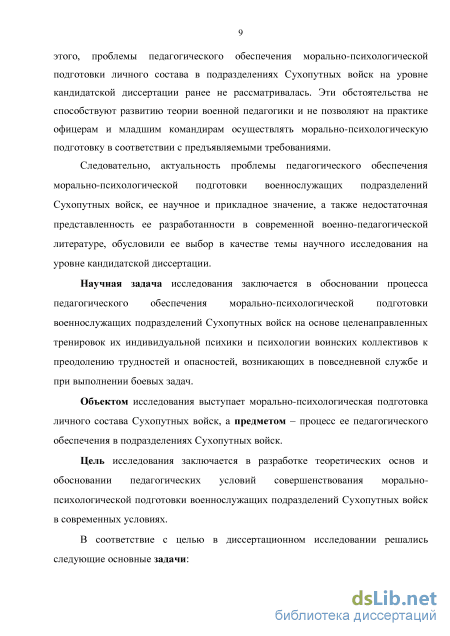 9

этого, проблемы педагогического обеспечения морально-психологической подготовки личного состава в подразделениях Сухопутных войск на уровне кандидатской диссертации ранее не рассматривалась. Эти обстоятельства не способствуют развитию теории военной педагогики и не позволяют на практике офицерам и младшим командирам осуществлять морально-психологическую подготовку в соответствии с предъявляемыми требованиями.

Следовательно, актуальность проблемы педагогического обеспечения морально-психологической подготовки военнослужащих подразделений Сухопутных войск, ее научное и прикладное значение, а также недостаточная представленность ее разработанности в современной военно-педагогической литературе, обусловили ее выбор в качестве темы научного исследования на уровне кандидатской диссертации.

Научная задача исследования заключается в обосновании процесса педагогического обеспечения морально-психологической подготовки военнослужащих подразделений Сухопутных войск на основе целенаправленных тренировок их индивидуальной психики и психологии воинских коллективов к преодолению трудностей и опасностей, возникающих в повседневной службе и при выполнении боевых задач.

Объектом исследования выступает морально-психологическая подготовка личного состава Сухопутных войск, а предметом – процесс ее педагогического обеспечения в подразделениях Сухопутных войск.

Цель исследования заключается в разработке теоретических основ и обосновании педагогических условий совершенствования морально-психологической подготовки военнослужащих подразделений Сухопутных войск в современных условиях.

В соответствие с целью в диссертационном исследовании решались следующие основные задачи:

dsLib.net
библиотека диссертаций